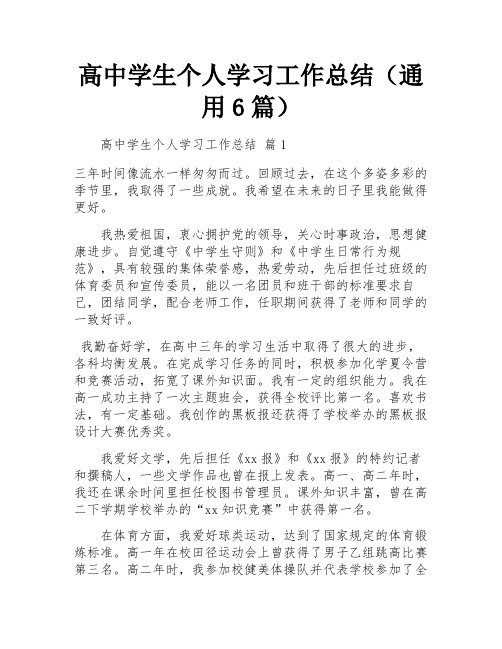 高中学生个人学习工作总结（通用6篇）

高中学生个人学习工作总结 篇1

三年时间像流水一样匆匆而过。回顾过去，在这个多姿多彩的季节里，我取得了一些成就。我希望在未来的日子里我能做得更好。

我热爱祖国，衷心拥护党的领导，关心时事政治，思想健康进步。自觉遵守《中学生守则》和《中学生日常行为规范》，具有较强的集体荣誉感，热爱劳动，先后担任过班级的体育委员和宣传委员，能以一名团员和班干部的标准要求自己，团结同学，配合老师工作，任职期间获得了老师和同学的一致好评。

我勤奋好学，在高中三年的学习生活中取得了很大的进步，各科均衡发展。在完成学习任务的同时，积极参加化学夏令营和竞赛活动，拓宽了课外知识面。我有一定的组织能力。我在高一成功主持了一次主题班会，获得全校评比第一名。喜欢书法，有一定基础。我创作的黑板报还获得了学校举办的黑板报设计大赛优秀奖。

我爱好文学，先后担任《xx报》和《xx报》的特约记者和撰稿人，一些文学作品也曾在报上发表。高一、高二年时，我还在课余时间里担任校图书管理员。课外知识丰富，曾在高二下学期学校举办的“xx知识竞赛”中获得第一名。

在体育方面，我爱好球类运动，达到了国家规定的体育锻炼标准。高一年在校田径运动会上曾获得了男子乙组跳高比赛第三名。高二年时，我参加校健美体操队并代表学校参加了全